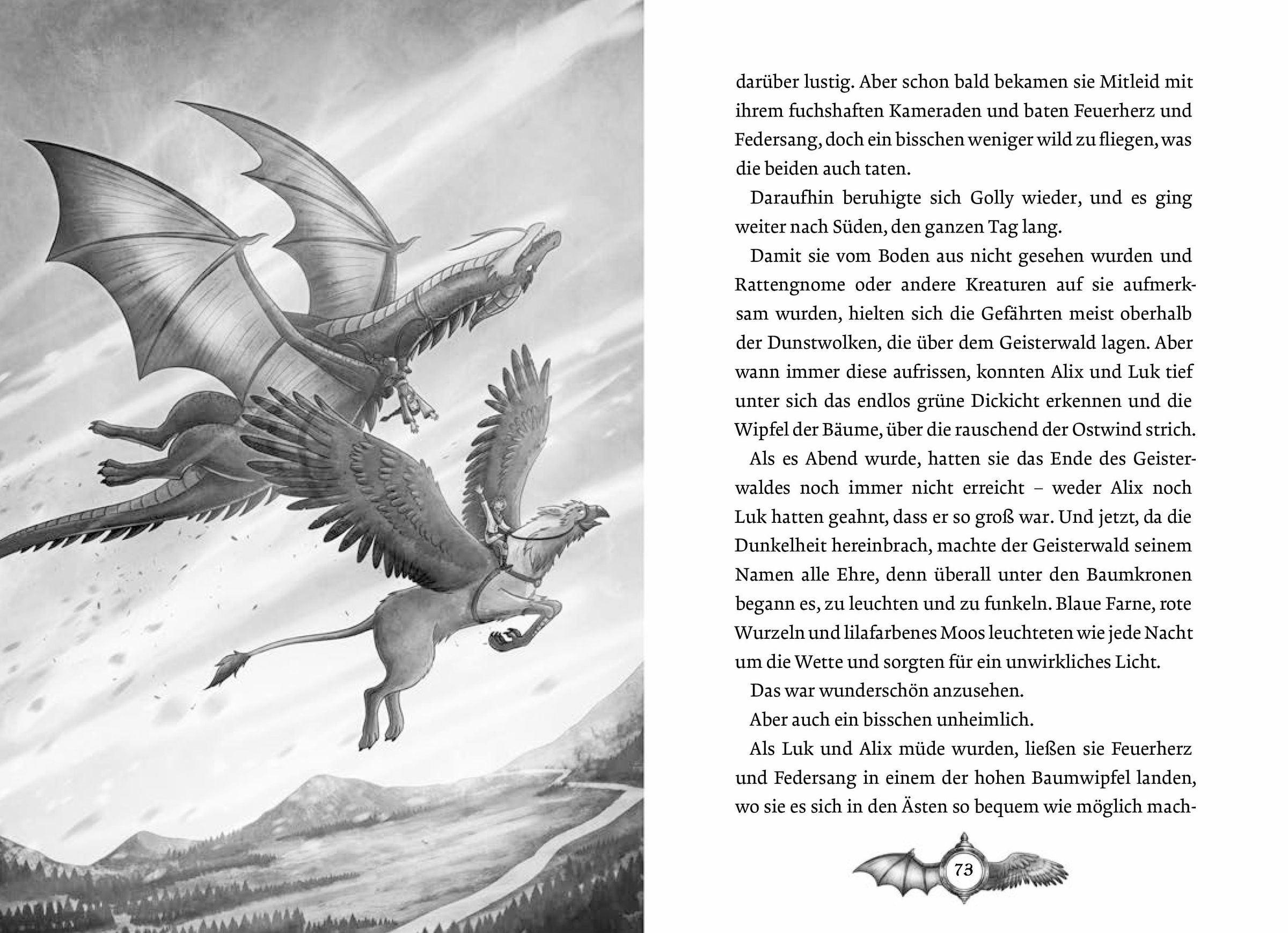 darüber lustig. Aber schon bald bekamen sie Mitleid mit ihrem fuchshaften Kameraden und baten Feuerherz und Federsang, doch ein bisschen weniger wild zu fliegen, was die beiden auch taten.

Daraufhin beruhigte sich Golly wieder, und es ging weiter nach Süden, den ganzen Tag lang.

Damit sie vom Boden aus nicht gesehen wurden und Rattengnome oder andere Kreaturen auf sie aufmerksam wurden, hielten sich die Gefährten meist oberhalb der Dunstwolken, die über dem Geisterwald lagen. Aber wann immer diese aufrissen, konnten Alix und Luk tief unter sich das endlos grüne Dickicht erkennen und die Wipfel der Bäume, über die rauschend der Ostwind strich.

Als es Abend wurde, hatten sie das Ende des Geisterwaldes noch immer nicht erreicht – weder Alix noch Luk hatten geahnt, dass er so groß war. Und jetzt, da die Dunkelheit hereinbrach, machte der Geisterwald seinem Namen alle Ehre, denn überall unter den Baumkronen begann es, zu leuchten und zu funkeln. Blaue Farne, rote Wurzeln und lilafarbenes Moos leuchteten wie jede Nacht um die Wette und sorgten für ein unwirkliches Licht.

Das war wunderschön anzusehen.

Aber auch ein bisschen unheimlich.

Als Luk und Alix müde wurden, ließen sie Feuerherz und Federsang in einem der hohen Baumwipfel landen, wo sie es sich in den Ästen so bequem wie möglich mach-

73